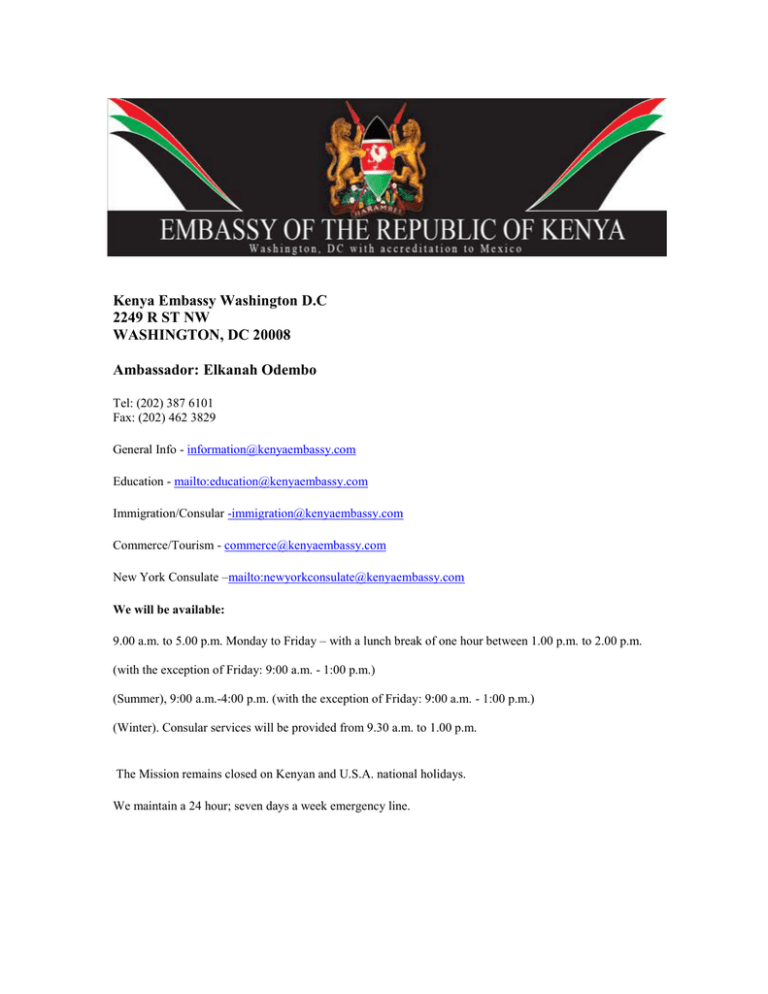 HARAMBEE

EMBASSY OF THE REPUBLIC OF KENYA
Washington, DC with accreditation to Mexico

Kenya Embassy Washington D.C
2249 R ST NW
WASHINGTON, DC 20008

Ambassador: Elkanah Odembo

Tel: (202) 387 6101
Fax: (202) 462 3829

General Info - information@kenyaembassy.com

Education - mailto:education@kenyaembassy.com

Immigration/Consular -immigration@kenyaembassy.com

Commerce/Tourism - commerce@kenyaembassy.com

New York Consulate –mailto:newyorkconsulate@kenyaembassy.com

We will be available:

9.00 a.m. to 5.00 p.m. Monday to Friday – with a lunch break of one hour between 1.00 p.m. to 2.00 p.m.

(with the exception of Friday: 9:00 a.m. - 1:00 p.m.)

(Summer), 9:00 a.m.-4:00 p.m. (with the exception of Friday: 9:00 a.m. - 1:00 p.m.)

(Winter). Consular services will be provided from 9.30 a.m. to 1.00 p.m.

The Mission remains closed on Kenyan and U.S.A. national holidays.

We maintain a 24 hour; seven days a week emergency line.